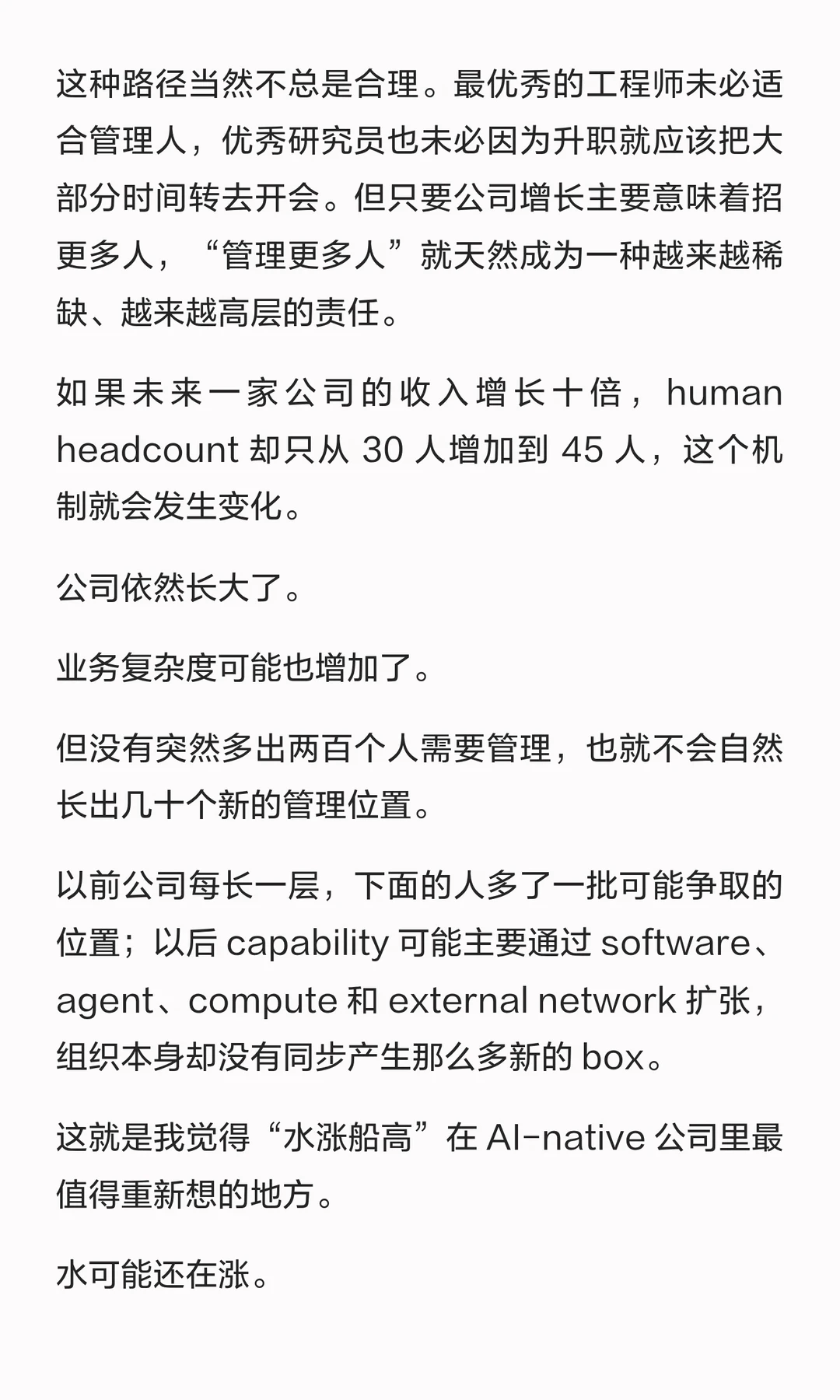 这种路径当然不总是合理。最优秀的工程师未必适合管理人，优秀研究员也未必因为升职就应该把大部分时间转去开会。但只要公司增长主要意味着招更多人，“管理更多人”就天然成为一种越来越稀缺、越来越高层的责任。

如果未来一家公司的收入增长十倍，human headcount 却只从 30 人增加到 45 人，这个机制就会发生变化。

公司依然长大了。

业务复杂度可能也增加了。

但没有突然多出两百个人需要管理，也就不会自然长出几十个新的管理位置。

以前公司每长一层，下面的人多了一批可能争取的位置；以后 capability 可能主要通过 software、agent、compute 和 external network 扩张，组织本身却没有同步产生那么多新的 box。

这就是我觉得“水涨船高”在 AI-native 公司里最值得重新想的地方。

水可能还在涨。